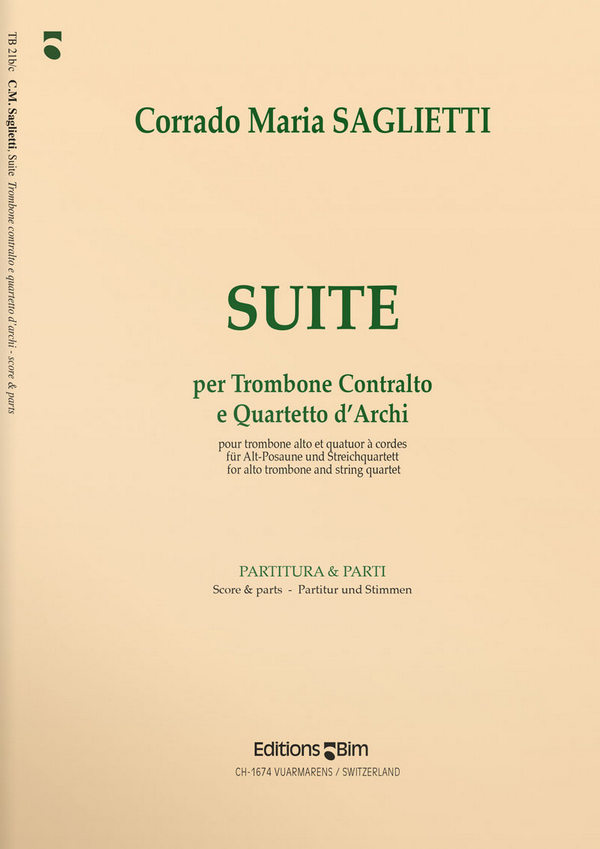 TB 21b/c C.M. Saglietti, Suite Trombone contralto e quartetto d'archi - score & parts

Corrado Maria SAGLIETTI

SUITE

per Trombone Contralto
e Quartetto d'Archi

pour trombone alto et quatuor à cordes
für Alt-Posaune und Streichquartett
for alto trombone and string quartet

PARTITURA & PARTI
Score & parts - Partitur und Stimmen

Editions Bim
CH-1674 VUARMARENS / SWITZERLAND